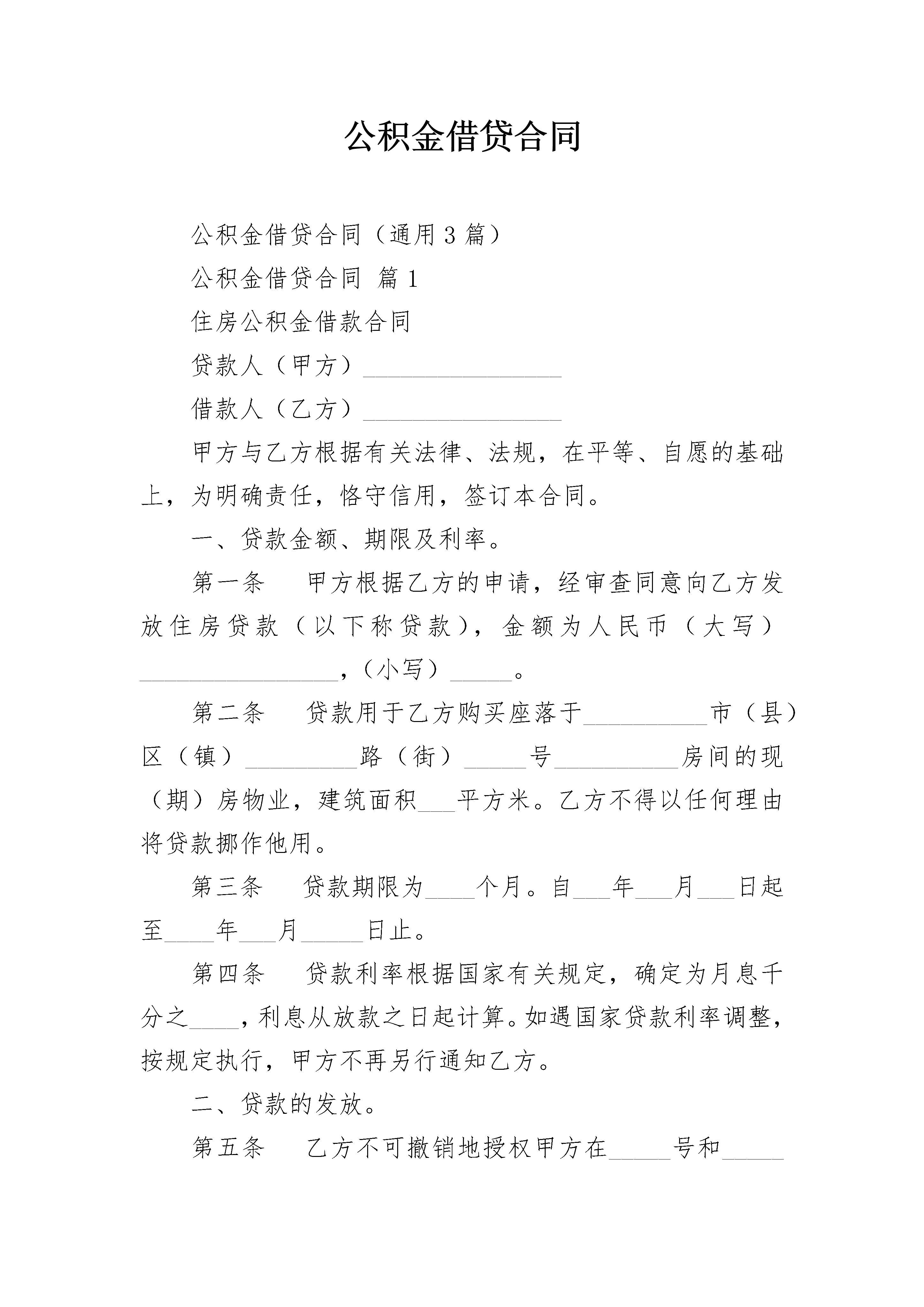 公积金借贷合同

公积金借贷合同（通用3篇）

公积金借贷合同 篇1

住房公积金借款合同

贷款人（甲方）________________

借款人（乙方）________________

甲方与乙方根据有关法律、法规，在平等、自愿的基础上，为明确责任，恪守信用，签订本合同。

一、贷款金额、期限及利率。

第一条　甲方根据乙方的申请，经审查同意向乙方发放住房贷款（以下称贷款），金额为人民币（大写）________________，（小写）_____。

第二条　贷款用于乙方购买座落于__________市（县）区（镇）_________路（街）_____号__________房间的现（期）房物业，建筑面积___平方米。乙方不得以任何理由将贷款挪作他用。

第三条　贷款期限为____个月。自___年___月___日起至____年___月_____日止。

第四条　贷款利率根据国家有关规定，确定为月息千分之____，利息从放款之日起计算。如遇国家贷款利率调整，按规定执行，甲方不再另行通知乙方。

二、贷款的发放。

第五条　乙方不可撤销地授权甲方在_____号和_____